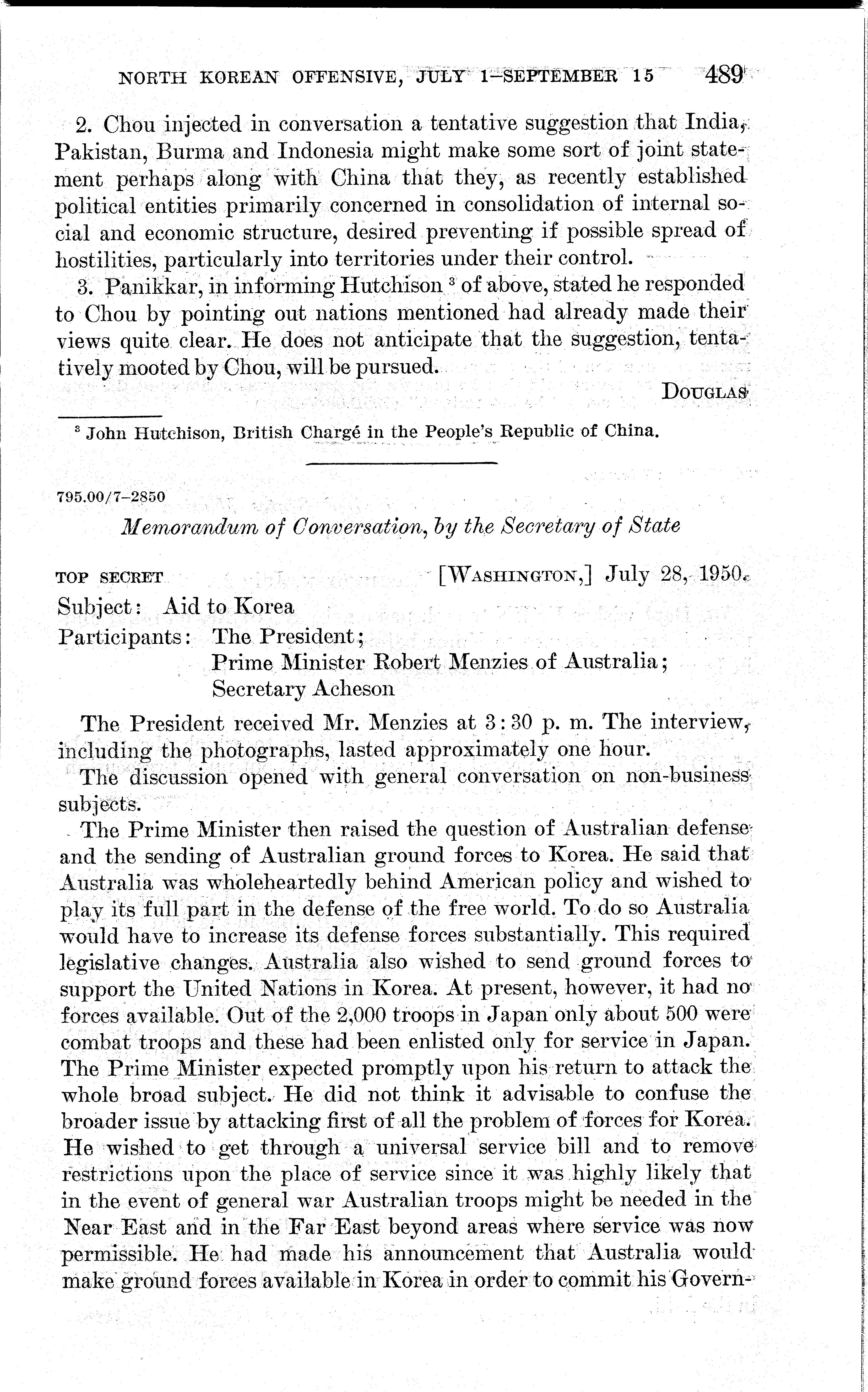 NORTH KOREAN OFFENSIVE, JULY 1–SEPTEMBER 15 489

2. Chou injected in conversation a tentative suggestion that India, Pakistan, Burma and Indonesia might make some sort of joint statement perhaps along with China that they, as recently established political entities primarily concerned in consolidation of internal social and economic structure, desired preventing if possible spread of hostilities, particularly into territories under their control.

3. Panikkar, in informing Hutchison $^3$ of above, stated he responded to Chou by pointing out nations mentioned had already made their views quite clear. He does not anticipate that the suggestion, tentatively mooted by Chou, will be pursued.

DOUGLAS

$^3$ John Hutchison, British Chargé in the People's Republic of China.

795.00/7–2850

Memorandum of Conversation, by the Secretary of State

TOP SECRET [WASHINGTON,] July 28, 1950.

Subject: Aid to Korea
Participants: The President;
Prime Minister Robert Menzies of Australia;
Secretary Acheson

The President received Mr. Menzies at 3:30 p. m. The interview, including the photographs, lasted approximately one hour.

The discussion opened with general conversation on non-business subjects.

The Prime Minister then raised the question of Australian defense and the sending of Australian ground forces to Korea. He said that Australia was wholeheartedly behind American policy and wished to play its full part in the defense of the free world. To do so Australia would have to increase its defense forces substantially. This required legislative changes. Australia also wished to send ground forces to support the United Nations in Korea. At present, however, it had no forces available. Out of the 2,000 troops in Japan only about 500 were combat troops and these had been enlisted only for service in Japan. The Prime Minister expected promptly upon his return to attack the whole broad subject. He did not think it advisable to confuse the broader issue by attacking first of all the problem of forces for Korea. He wished to get through a universal service bill and to remove restrictions upon the place of service since it was highly likely that in the event of general war Australian troops might be needed in the Near East and in the Far East beyond areas where service was now permissible. He had made his announcement that Australia would make ground forces available in Korea in order to commit his Govern-